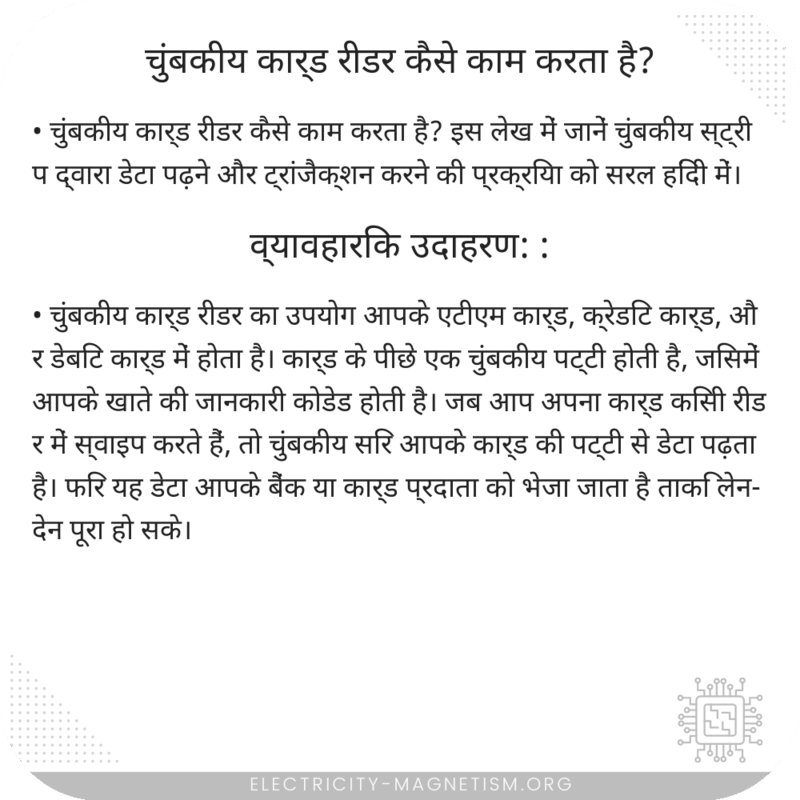 चुंबकीय कार्ड रीडर कैसे काम करता है?

• चुंबकीय कार्ड रीडर कैसे काम करता है? इस लेख में जानें चुंबकीय स्ट्रीप द्वारा डेटा पढ़ने और ट्रांजैक्शन करने की प्रक्रिया को सरल हिंदी में।

व्यावहारिक उदाहरण: :

• चुंबकीय कार्ड रीडर का उपयोग आपके एटीएम कार्ड, क्रेडिट कार्ड, और डेबिट कार्ड में होता है। कार्ड के पीछे एक चुंबकीय पट्टी होती है, जिसमें आपके खाते की जानकारी कोडेड होती है। जब आप अपना कार्ड किसी रीडर में स्वाइप करते हैं, तो चुंबकीय सिर आपके कार्ड की पट्टी से डेटा पढ़ता है। फिर यह डेटा आपके बैंक या कार्ड प्रदाता को भेजा जाता है ताकि लेन-देन पूरा हो सके।

ELECTRICITY-MAGNETISM.ORG